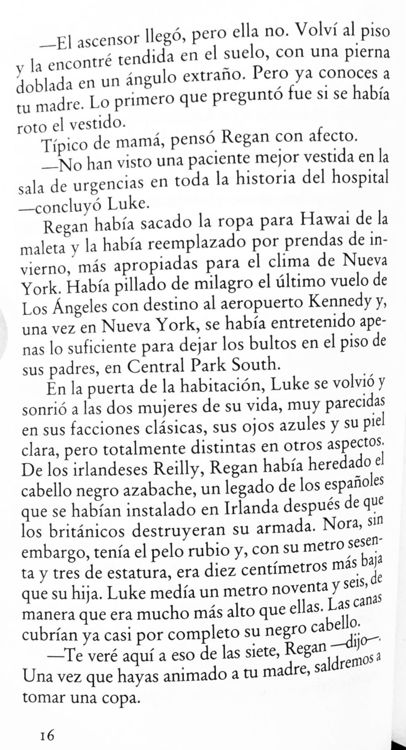 —El ascensor llegó, pero ella no. Volví al piso y la encontré tendida en el suelo, con una pierna doblada en un ángulo extraño. Pero ya conoces a tu madre. Lo primero que preguntó fue si se había roto el vestido.

Típico de mamá, pensó Regan con afecto.

—No han visto una paciente mejor vestida en la sala de urgencias en toda la historia del hospital —concluyó Luke.

Regan había sacado la ropa para Hawai de la maleta y la había reemplazado por prendas de invierno, más apropiadas para el clima de Nueva York. Había pillado de milagro el último vuelo de Los Ángeles con destino al aeropuerto Kennedy y, una vez en Nueva York, se había entretenido apenas lo suficiente para dejar los bultos en el piso de sus padres, en Central Park South.

En la puerta de la habitación, Luke se volvió y sonrió a las dos mujeres de su vida, muy parecidas en sus facciones clásicas, sus ojos azules y su piel clara, pero totalmente distintas en otros aspectos. De los irlandeses Reilly, Regan había heredado el cabello negro azabache, un legado de los españoles que se habían instalado en Irlanda después de que los británicos destruyeran su armada. Nora, sin embargo, tenía el pelo rubio y, con su metro sesenta y tres de estatura, era diez centímetros más baja que su hija. Luke medía un metro noventa y seis, de manera que era mucho más alto que ellas. Las canas cubrían ya casi por completo su negro cabello.

—Te veré aquí a eso de las siete, Regan —dijo—. Una vez que hayas animado a tu madre, saldremos a tomar una copa.

16